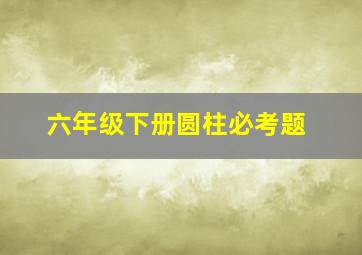 六年级下册圆柱必考题